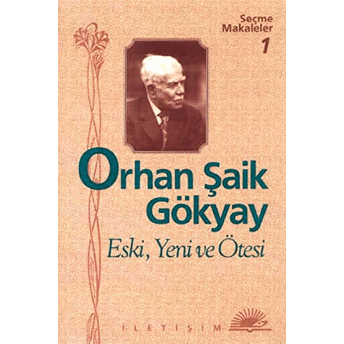 Seçme Makaleler
1

Orhan Şaik Gökyay

Eski, Yeni ve Ötesi

İLETİŞİM